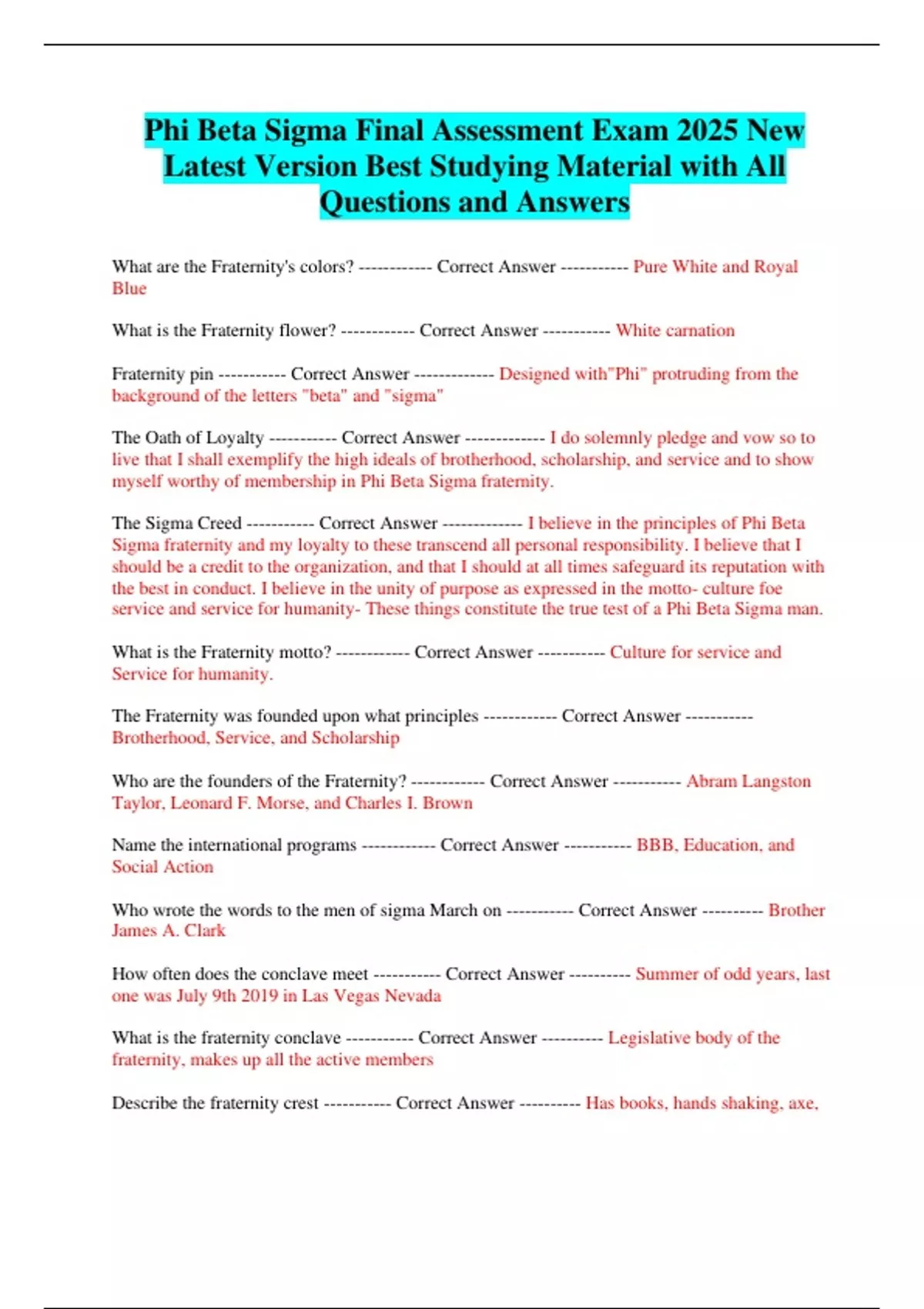 Phi Beta Sigma Final Assessment Exam 2025 New Latest Version Best Studying Material with All Questions and Answers

What are the Fraternity's colors? ------------ Correct Answer ----------- Pure White and Royal Blue

What is the Fraternity flower? ------------ Correct Answer ----------- White carnation

Fraternity pin ----------- Correct Answer ------------- Designed with"Phi" protruding from the background of the letters "beta" and "sigma"

The Oath of Loyalty ----------- Correct Answer ------------- I do solemnly pledge and vow so to live that I shall exemplify the high ideals of brotherhood, scholarship, and service and to show myself worthy of membership in Phi Beta Sigma fraternity.

The Sigma Creed ----------- Correct Answer ------------- I believe in the principles of Phi Beta Sigma fraternity and my loyalty to these transcend all personal responsibility. I believe that I should be a credit to the organization, and that I should at all times safeguard its reputation with the best in conduct. I believe in the unity of purpose as expressed in the motto- culture foe service and service for humanity- These things constitute the true test of a Phi Beta Sigma man.

What is the Fraternity motto? ------------ Correct Answer ----------- Culture for service and Service for humanity.

The Fraternity was founded upon what principles ------------ Correct Answer ----------- Brotherhood, Service, and Scholarship

Who are the founders of the Fraternity? ------------ Correct Answer ----------- Abram Langston Taylor, Leonard F. Morse, and Charles I. Brown

Name the international programs ------------ Correct Answer ----------- BBB, Education, and Social Action

Who wrote the words to the men of sigma March on ----------- Correct Answer ---------- Brother James A. Clark

How often does the conclave meet ----------- Correct Answer ---------- Summer of odd years, last one was July 9th 2019 in Las Vegas Nevada

What is the fraternity conclave ----------- Correct Answer ---------- Legislative body of the fraternity, makes up all the active members

Describe the fraternity crest ----------- Correct Answer ---------- Has books, hands shaking, axe,